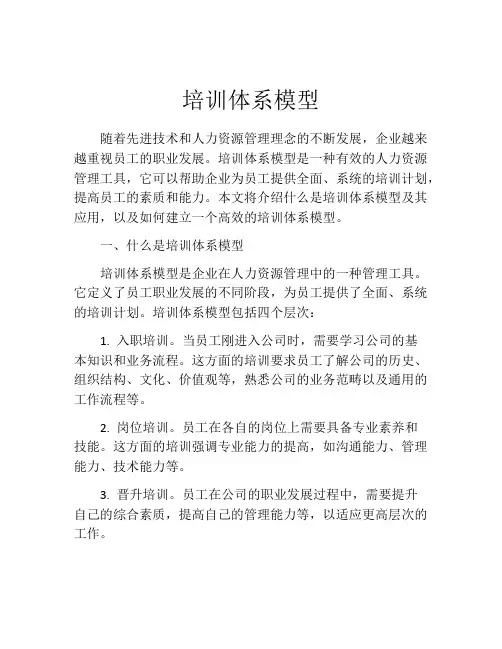 培训体系模型

随着先进技术和人力资源管理理念的不断发展，企业越来越重视员工的职业发展。培训体系模型是一种有效的人力资源管理工具，它可以帮助企业为员工提供全面、系统的培训计划，提高员工的素质和能力。本文将介绍什么是培训体系模型及其应用，以及如何建立一个高效的培训体系模型。

一、什么是培训体系模型

培训体系模型是企业在人力资源管理中的一种管理工具。它定义了员工职业发展的不同阶段，为员工提供了全面、系统的培训计划。培训体系模型包括四个层次：

1. 入职培训。当员工刚进入公司时，需要学习公司的基本知识和业务流程。这方面的培训要求员工了解公司的历史、组织结构、文化、价值观等，熟悉公司的业务范畴以及通用的工作流程等。

2. 岗位培训。员工在各自的岗位上需要具备专业素养和技能。这方面的培训强调专业能力的提高，如沟通能力、管理能力、技术能力等。

3. 晋升培训。员工在公司的职业发展过程中，需要提升自己的综合素质，提高自己的管理能力等，以适应更高层次的工作。